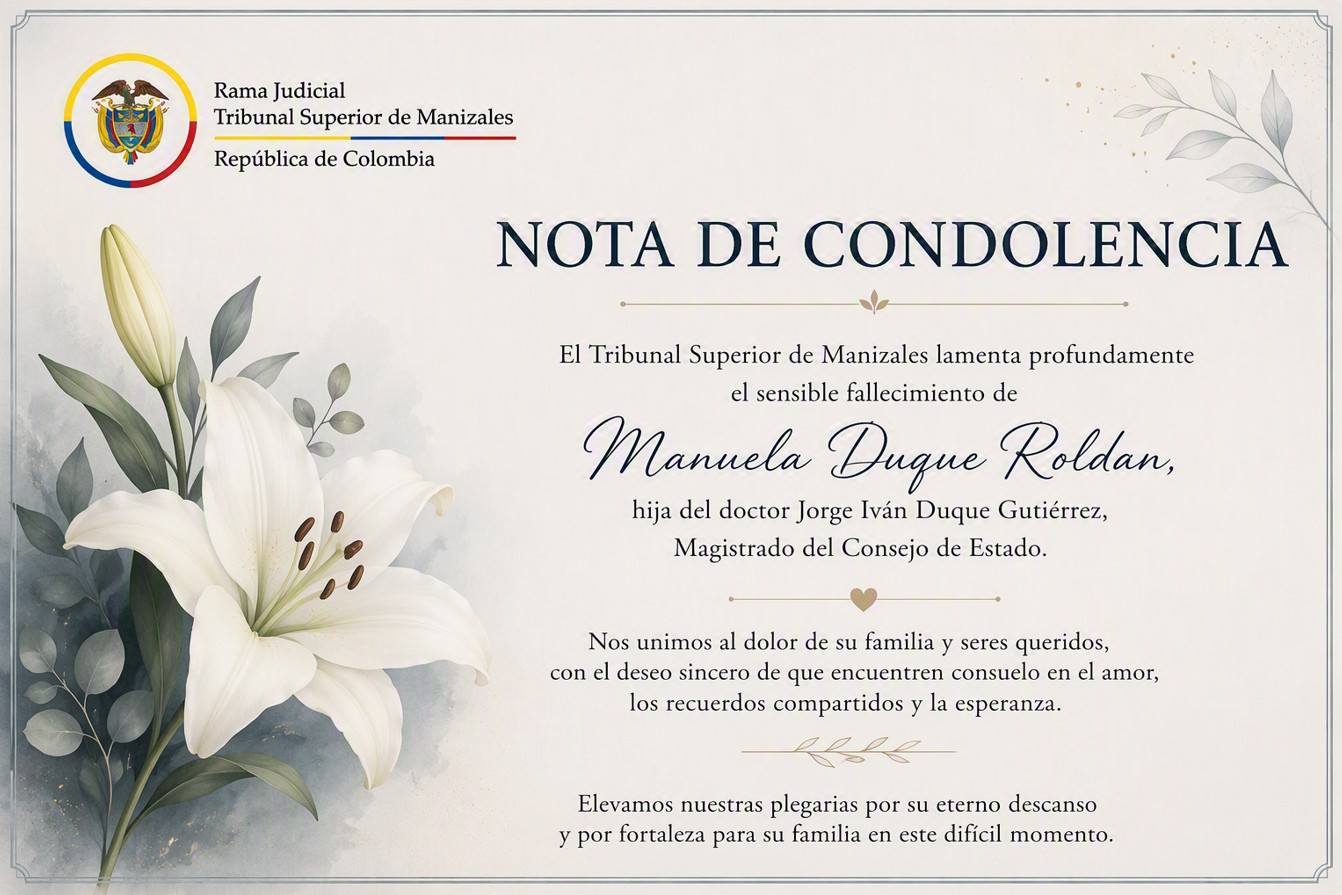 Rama Judicial
Tribunal Superior de Manizales
República de Colombia

NOTA DE CONDOLENCIA

El Tribunal Superior de Manizales lamenta profundamente el sensible fallecimiento de

Manuela Duque Roldan,

hija del doctor Jorge Iván Duque Gutiérrez, Magistrado del Consejo de Estado.

Nos unimos al dolor de su familia y seres queridos, con el deseo sincero de que encuentren consuelo en el amor, los recuerdos compartidos y la esperanza.

Elevamos nuestras plegarias por su eterno descanso y por fortaleza para su familia en este difícil momento.